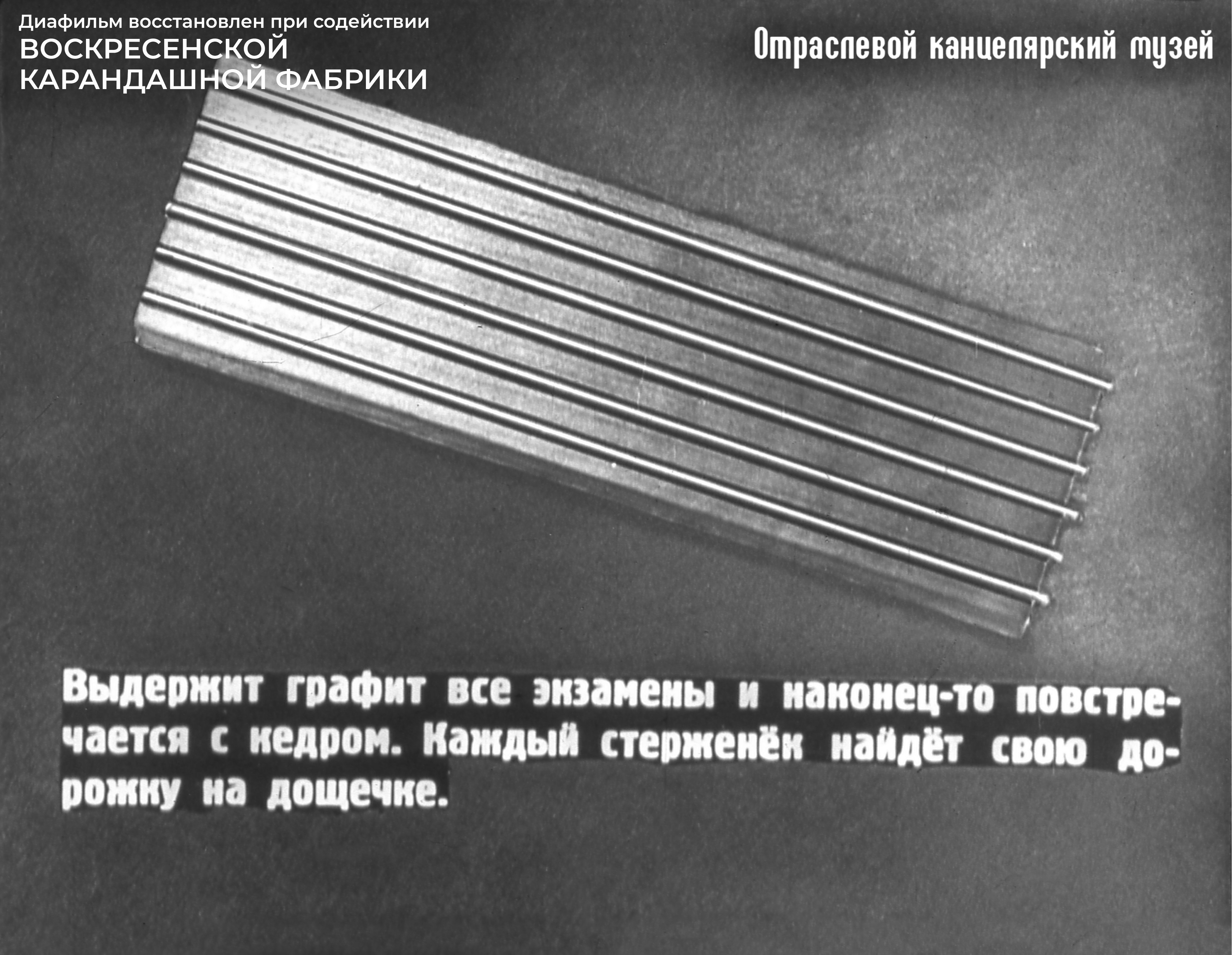 Диафильм восстановлен при содействии
ВОСКРЕСЕНСКОЙ
КАРАНДАШНОЙ ФАБРИКИ

Отраслевой канцелярский музей

Выдержит графит все экзамены и наконец-то повстречается с кедром. Каждый стерженёк найдёт свою дорожку на дощечке.